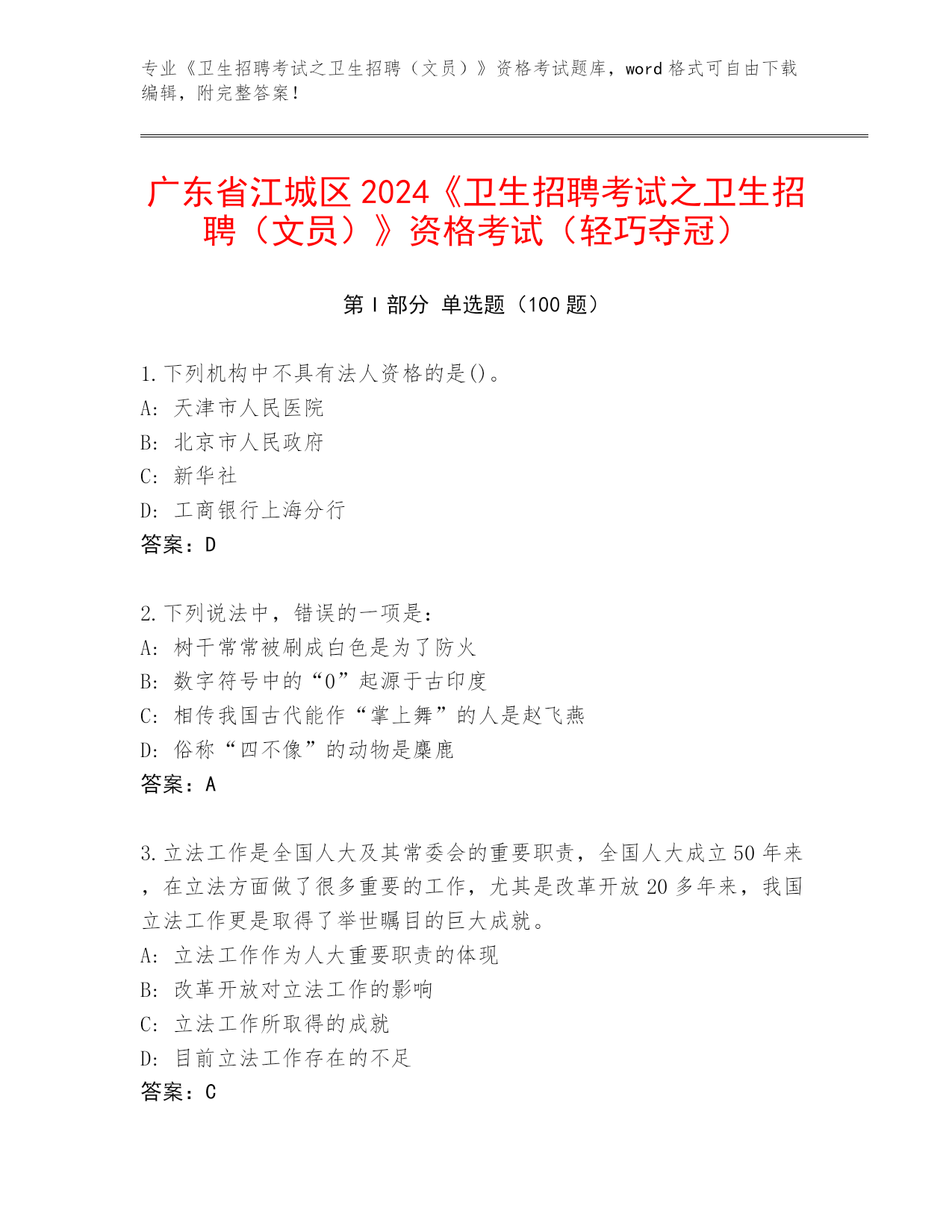 专业《卫生招聘考试之卫生招聘（文员）》资格考试题库，word 格式可自由下载编辑，附完整答案！

广东省江城区 2024《卫生招聘考试之卫生招聘（文员）》资格考试（轻巧夺冠）

第 I 部分 单选题（100 题）

1.下列机构中不具有法人资格的是()。
A: 天津市人民医院
B: 北京市人民政府
C: 新华社
D: 工商银行上海分行
答案：D

2.下列说法中，错误的一项是：
A: 树干常常被刷成白色是为了防火
B: 数字符号中的“0”起源于古印度
C: 相传我国古代能作“掌上舞”的人是赵飞燕
D: 俗称“四不像”的动物是麋鹿
答案：A

3.立法工作是全国人大及其常委会的重要职责，全国人大成立 50 年来，在立法方面做了很多重要的工作，尤其是改革开放 20 多年来，我国立法工作更是取得了举世瞩目的巨大成就。
A: 立法工作作为人大重要职责的体现
B: 改革开放对立法工作的影响
C: 立法工作所取得的成就
D: 目前立法工作存在的不足
答案：C